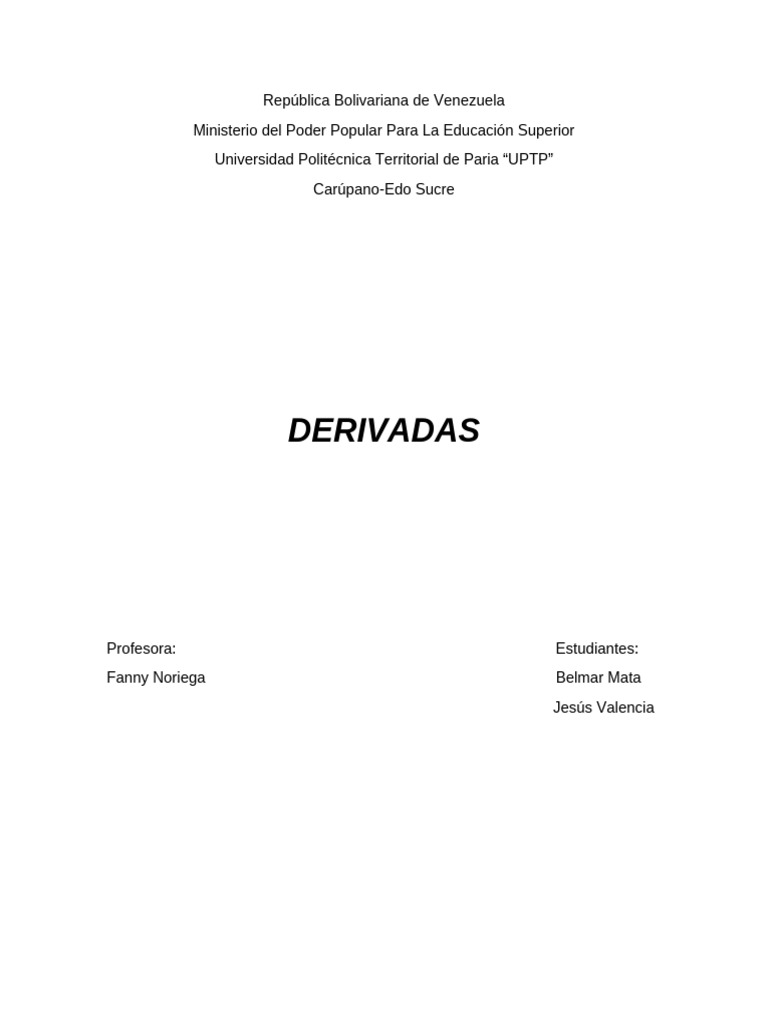 República Bolivariana de Venezuela
Ministerio del Poder Popular Para La Educación Superior
Universidad Politécnica Territorial de Paria "UPTP"
Carúpano-Edo Sucre

DERIVADAS

Profesora:
Fanny Noriega

Estudiantes:
Belmar Mata
Jesús Valencia